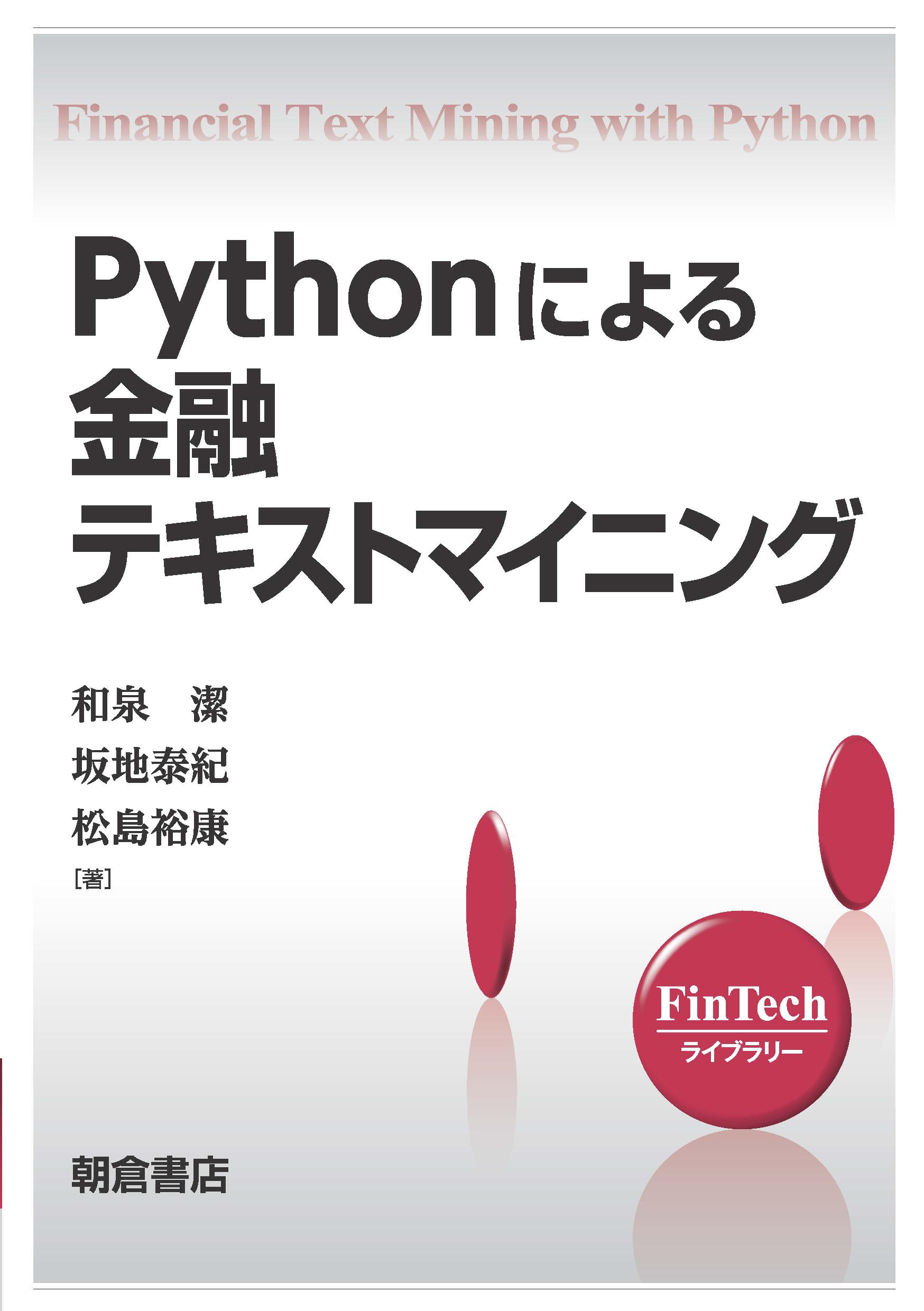 Financial Text Mining with Python

Pythonによる
金融
テキストマイニング

和泉　潔
坂地泰紀
松島裕康
［著］

FinTech
ライブラリー

朝倉書店